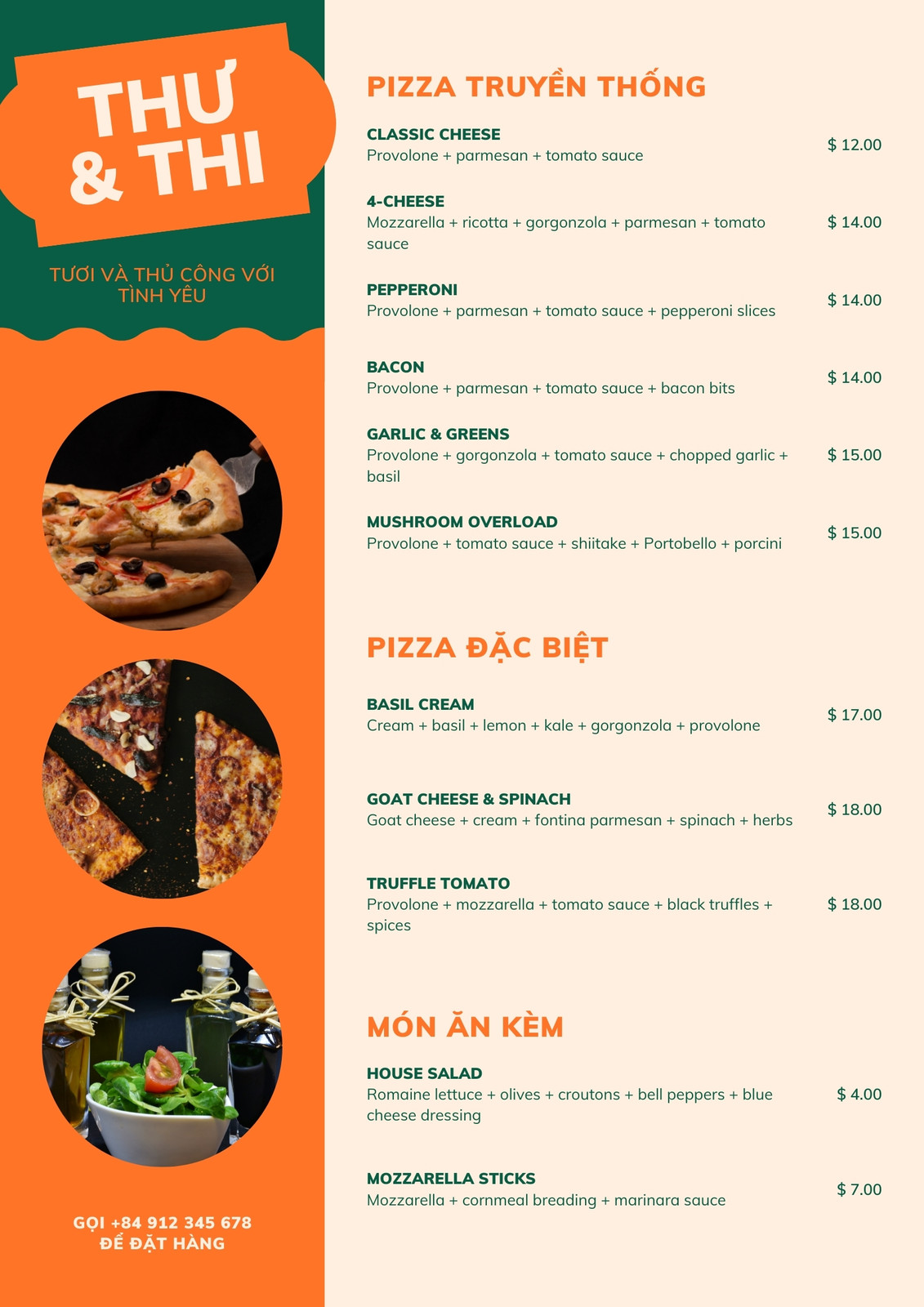 THƯ
& THI

TƯƠI VÀ THỦ CÔNG VỚI TÌNH YÊU

GỌI +84 912 345 678
ĐỂ ĐẶT HÀNG

PIZZA TRUYỀN THỐNG

CLASSIC CHEESE
Provolone + parmesan + tomato sauce
$ 12.00

4-CHEESE
Mozzarella + ricotta + gorgonzola + parmesan + tomato sauce
$ 14.00

PEPPERONI
Provolone + parmesan + tomato sauce + pepperoni slices
$ 14.00

BACON
Provolone + parmesan + tomato sauce + bacon bits
$ 14.00

GARLIC & GREENS
Provolone + gorgonzola + tomato sauce + chopped garlic + basil
$ 15.00

MUSHROOM OVERLOAD
Provolone + tomato sauce + shiitake + Portobello + porcini
$ 15.00

PIZZA ĐẶC BIỆT

BASIL CREAM
Cream + basil + lemon + kale + gorgonzola + provolone
$ 17.00

GOAT CHEESE & SPINACH
Goat cheese + cream + fontina parmesan + spinach + herbs
$ 18.00

TRUFFLE TOMATO
Provolone + mozzarella + tomato sauce + black truffles + spices
$ 18.00

MÓN ĂN KÈM

HOUSE SALAD
Romaine lettuce + olives + croutons + bell peppers + blue cheese dressing
$ 4.00

MOZZARELLA STICKS
Mozzarella + cornmeal breading + marinara sauce
$ 7.00